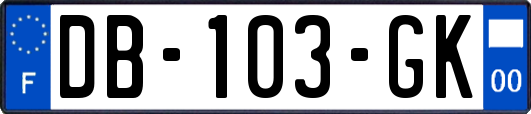 F
DB-103-GK
00